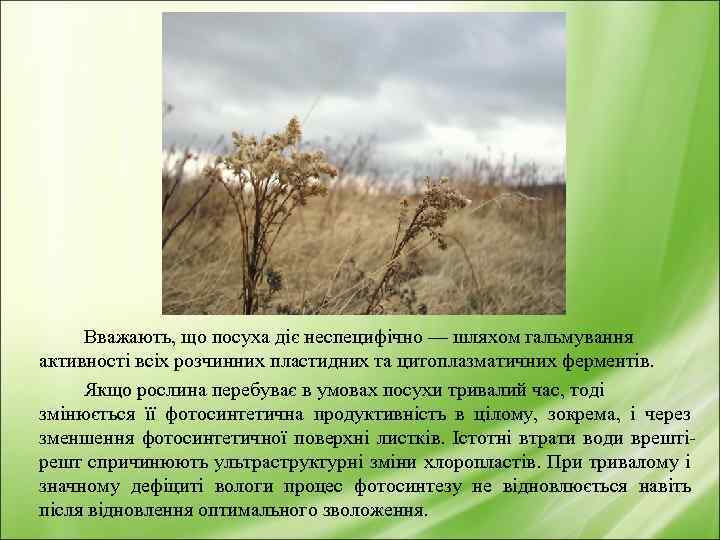 Вважають, що посуха діє неспецифічно — шляхом гальмування активності всіх розчинних пластидних та цитоплазматичних ферментів.

Якщо рослина перебуває в умовах посухи тривалий час, тоді змінюється її фотосинтетична продуктивність в цілому, зокрема, і через зменшення фотосинтетичної поверхні листків. Істотні втрати води врешті-решт спричинюють ультраструктурні зміни хлоропластів. При тривалому і значному дефіциті вологи процес фотосинтезу не відновлюється навіть після відновлення оптимального зволоження.